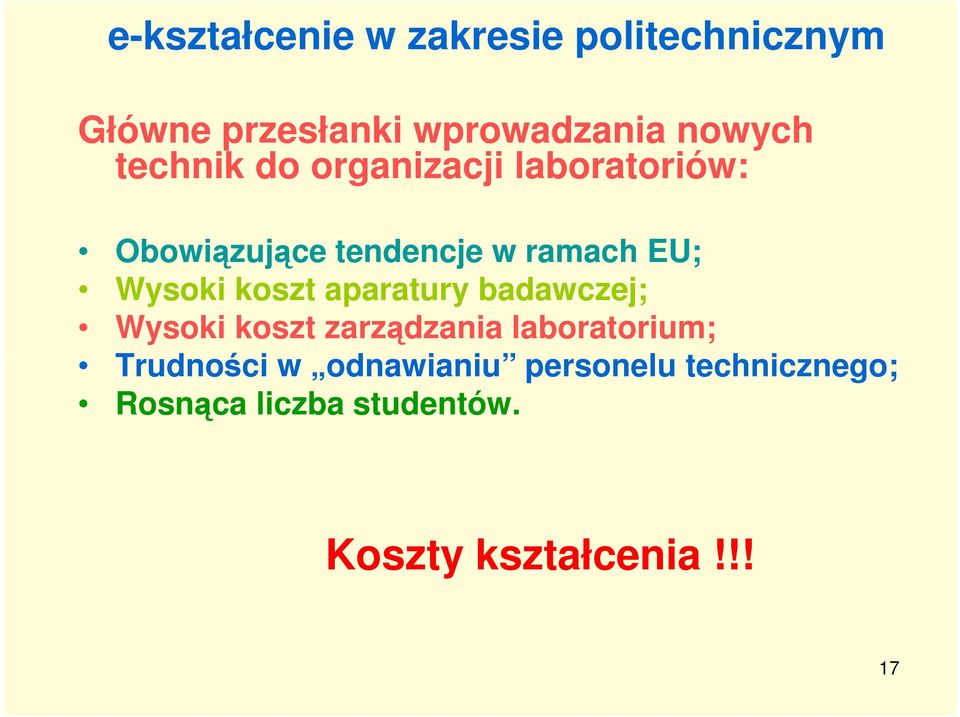 e-kształcenie w zakresie politechnicznym

Główne przesłanki wprowadzania nowych technik do organizacji laboratoriów:

• Obowiązujące tendencje w ramach EU;
• Wysoki koszt aparatury badawczej;
• Wysoki koszt zarządzania laboratorium;
• Trudności w „odnawianiu” personelu technicznego;
• Rosnąca liczba studentów.

Koszty kształcenia !!!

17